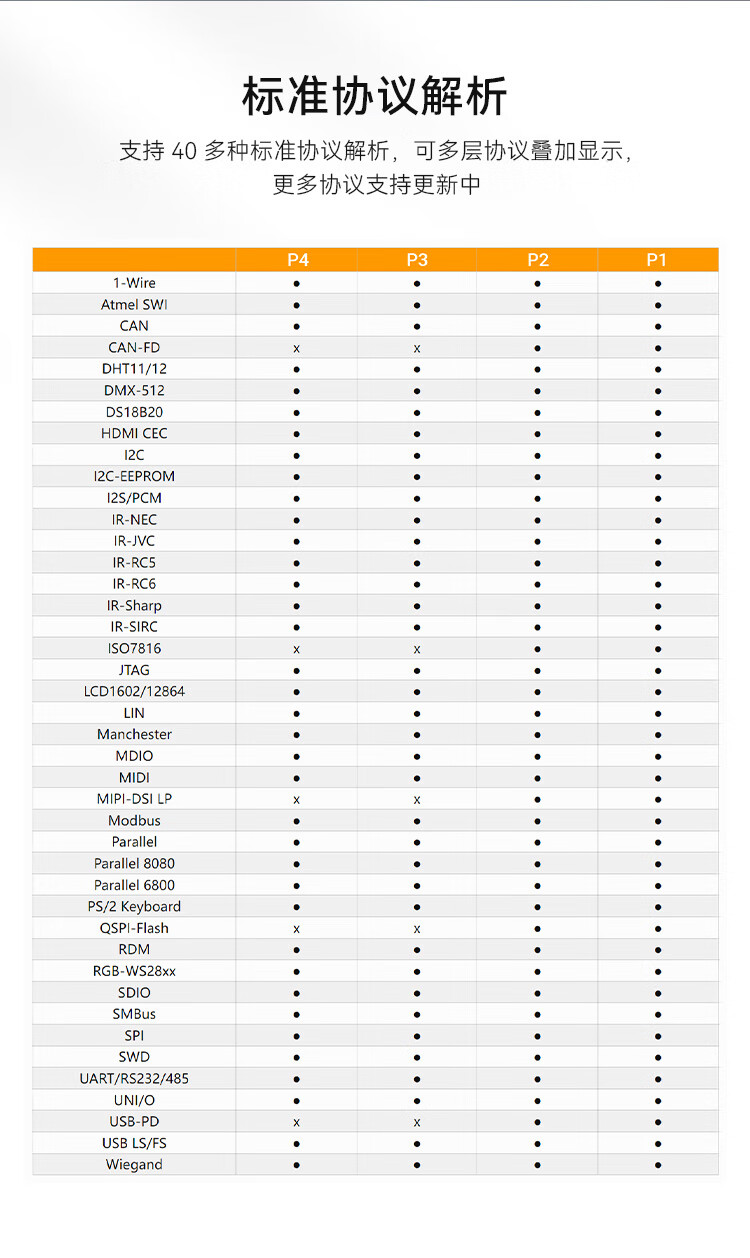 标准协议解析

支持 40 多种标准协议解析，可多层协议叠加显示，更多协议支持更新中

|  | P4 | P3 | P2 | P1 |
|---|---|---|---|---|
| 1-Wire | ● | ● | ● | ● |
| Atmel SWI | ● | ● | ● | ● |
| CAN | ● | ● | ● | ● |
| CAN-FD | x | x | ● | ● |
| DHT11/12 | ● | ● | ● | ● |
| DMX-512 | ● | ● | ● | ● |
| DS18B20 | ● | ● | ● | ● |
| HDMI CEC | ● | ● | ● | ● |
| I2C | ● | ● | ● | ● |
| I2C-EEPROM | ● | ● | ● | ● |
| I2S/PCM | ● | ● | ● | ● |
| IR-NEC | ● | ● | ● | ● |
| IR-JVC | ● | ● | ● | ● |
| IR-RC5 | ● | ● | ● | ● |
| IR-RC6 | ● | ● | ● | ● |
| IR-Sharp | ● | ● | ● | ● |
| IR-SIRC | ● | ● | ● | ● |
| ISO7816 | x | x | ● | ● |
| JTAG | ● | ● | ● | ● |
| LCD1602/12864 | ● | ● | ● | ● |
| LIN | ● | ● | ● | ● |
| Manchester | ● | ● | ● | ● |
| MDIO | ● | ● | ● | ● |
| MIDI | ● | ● | ● | ● |
| MIPI-DSI LP | x | x | ● | ● |
| Modbus | ● | ● | ● | ● |
| Parallel | ● | ● | ● | ● |
| Parallel 8080 | ● | ● | ● | ● |
| Parallel 6800 | ● | ● | ● | ● |
| PS/2 Keyboard | ● | ● | ● | ● |
| QSPI-Flash | x | x | ● | ● |
| RDM | ● | ● | ● | ● |
| RGB-WS28xx | ● | ● | ● | ● |
| SDIO | ● | ● | ● | ● |
| SMBus | ● | ● | ● | ● |
| SPI | ● | ● | ● | ● |
| SWD | ● | ● | ● | ● |
| UART/RS232/485 | ● | ● | ● | ● |
| UNI/O | ● | ● | ● | ● |
| USB-PD | x | x | ● | ● |
| USB LS/FS | ● | ● | ● | ● |
| Wiegand | ● | ● | ● | ● |